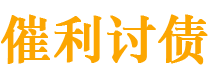 催利讨债